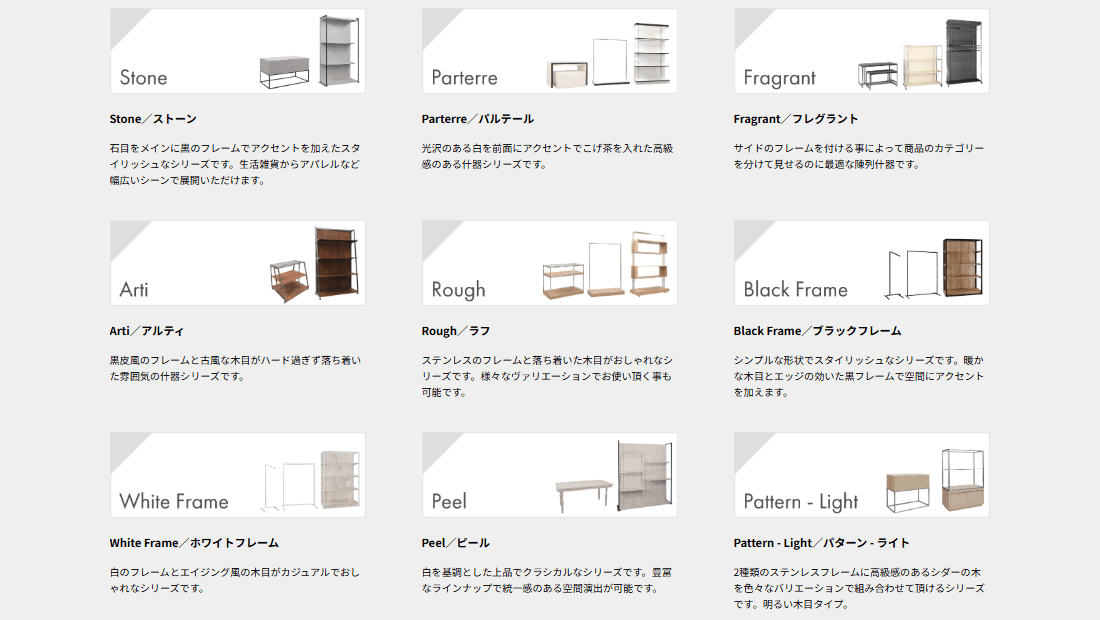 Stone

Stone／ストーン

石目をメインに黒のフレームでアクセントを加えたスタイリッシュなシリーズです。生活雑貨からアパレルなど幅広いシーンで展開いただけます。

Parterre

Parterre／パルテール

光沢のある白を前面にアクセントでこげ茶を入れた高級感のある什器シリーズです。

Fragrant

Fragrant／フレグラント

サイドのフレームを付ける事によって商品のカテゴリーを分けて見せるのに最適な陳列什器です。

Arti

Arti／アルティ

黒皮風のフレームと古風な木目がハード過ぎず落ち着いた雰囲気の什器シリーズです。

Rough

Rough／ラフ

ステンレスのフレームと落ち着いた木目がおしゃれなシリーズです。様々なヴァリエーションでお使い頂く事も可能です。

Black Frame

Black Frame／ブラックフレーム

シンプルな形状でスタイリッシュなシリーズです。暖かな木目とエッジの効いた黒フレームで空間にアクセントを加えます。

White Frame

White Frame／ホワイトフレーム

白のフレームとエイジング風の木目がカジュアルでおしゃれなシリーズです。

Peel

Peel／ピール

白を基調とした上品でクラシカルなシリーズです。豊富なラインナップで統一感のある空間演出が可能です。

Pattern - Light

Pattern - Light／パターン - ライト

2種類のステンレスフレームに高級感のあるシダーの木を色々なバリエーションで組み合わせて頂けるシリーズです。明るい木目タイプ。